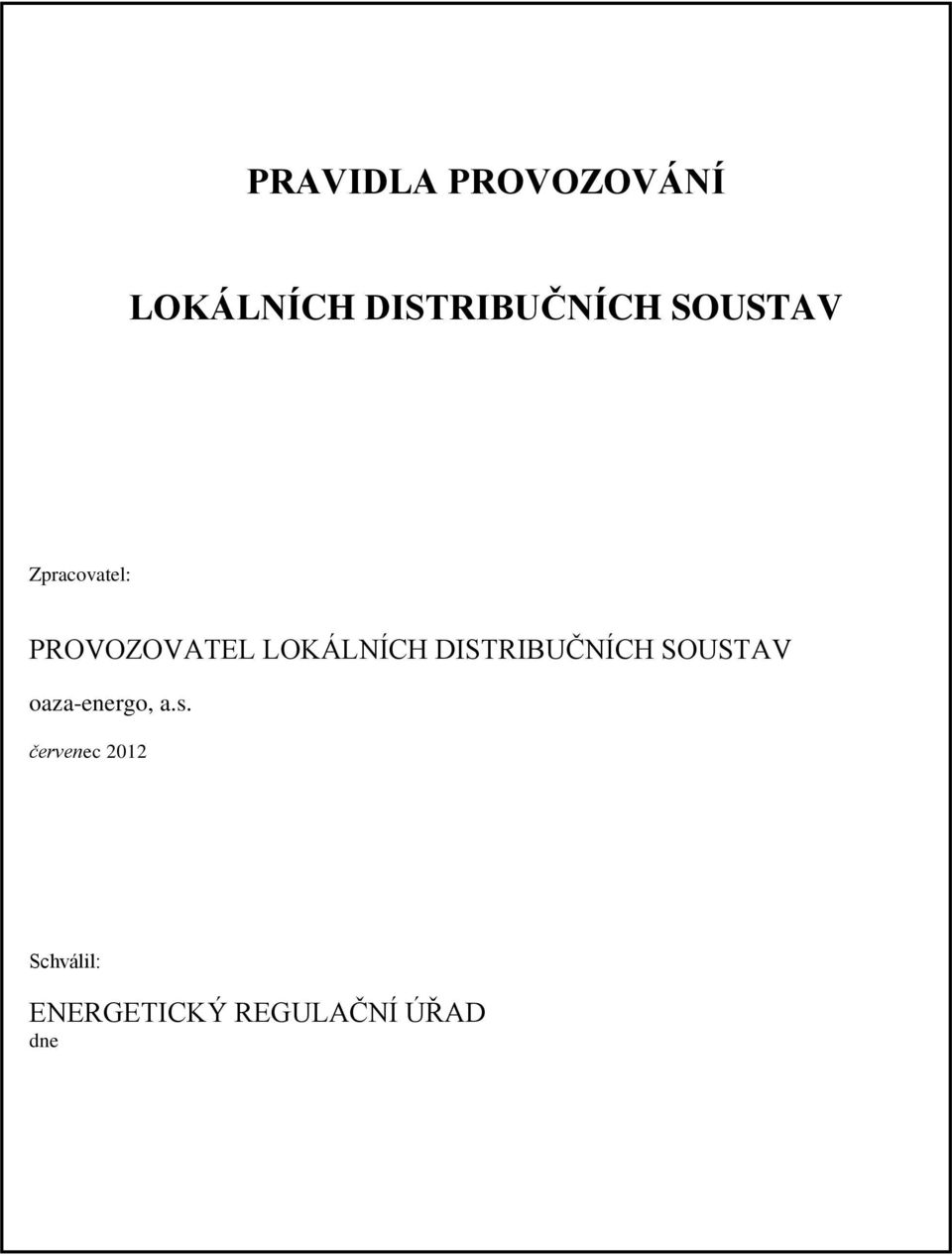 PRAVIDLA PROVOZOVÁNÍ

LOKÁLNÍCH DISTRIBUČNÍCH SOUSTAV

Zpracovatel:

PROVOZOVATEL LOKÁLNÍCH DISTRIBUČNÍCH SOUSTAV

oaza-energo, a.s.

červenec 2012

Schválil:

ENERGETICKÝ REGULAČNÍ ÚŘAD

dne